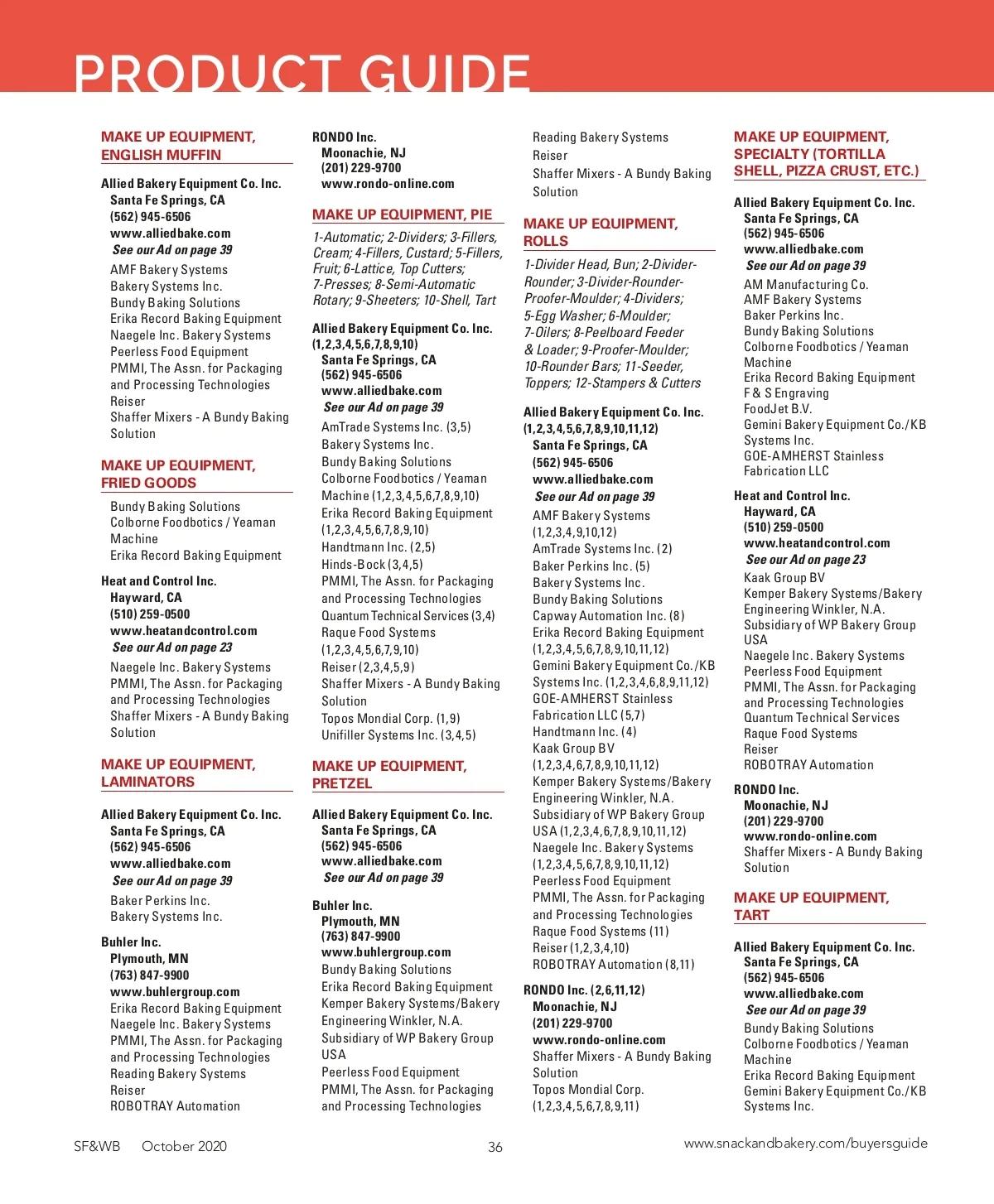 PRODUCT GUIDE

MAKE UP EQUIPMENT, ENGLISH MUFFIN

Allied Bakery Equipment Co. Inc.
Santa Fe Springs, CA
(562) 945-6506
www.alliedbake.com
See our Ad on page 39
AMF Bakery Systems
Bakery Systems Inc.
Bundy Baking Solutions
Erika Record Baking Equipment
Naegele Inc. Bakery Systems
Peerless Food Equipment
PMMI, The Assn. for Packaging and Processing Technologies
Reiser
Shaffer Mixers - A Bundy Baking Solution

MAKE UP EQUIPMENT, FRIED GOODS

Bundy Baking Solutions
Colborne Foodbotics / Yeaman Machine
Erika Record Baking Equipment

Heat and Control Inc.
Hayward, CA
(510) 259-0500
www.heatandcontrol.com
See our Ad on page 23
Naegele Inc. Bakery Systems
PMMI, The Assn. for Packaging and Processing Technologies
Shaffer Mixers - A Bundy Baking Solution

MAKE UP EQUIPMENT, LAMINATORS

Allied Bakery Equipment Co. Inc.
Santa Fe Springs, CA
(562) 945-6506
www.alliedbake.com
See our Ad on page 39
Baker Perkins Inc.
Bakery Systems Inc.

Buhler Inc.
Plymouth, MN
(763) 847-9900
www.buhlergroup.com
Erika Record Baking Equipment
Naegele Inc. Bakery Systems
PMMI, The Assn. for Packaging and Processing Technologies
Reading Bakery Systems
Reiser
ROBOTRAY Automation

RONDO Inc.
Moonachie, NJ
(201) 229-9700
www.rondo-online.com

MAKE UP EQUIPMENT, PIE

1-Automatic; 2-Dividers; 3-Fillers, Cream; 4-Fillers, Custard; 5-Fillers, Fruit; 6-Lattice, Top Cutters; 7-Presses; 8-Semi-Automatic Rotary; 9-Sheeters; 10-Shell, Tart

Allied Bakery Equipment Co. Inc. (1,2,3,4,5,6,7,8,9,10)
Santa Fe Springs, CA
(562) 945-6506
www.alliedbake.com
See our Ad on page 39
AmTrade Systems Inc. (3,5)
Bakery Systems Inc.
Bundy Baking Solutions
Colborne Foodbotics / Yeaman Machine (1,2,3,4,5,6,7,8,9,10)
Erika Record Baking Equipment (1,2,3,4,5,6,7,8,9,10)
Handtmann Inc. (2,5)
Hinds-Bock (3,4,5)
PMMI, The Assn. for Packaging and Processing Technologies
Quantum Technical Services (3,4)
Raque Food Systems (1,2,3,4,5,6,7,9,10)
Reiser (2,3,4,5,9)
Shaffer Mixers - A Bundy Baking Solution
Topos Mondial Corp. (1,9)
Unifiller Systems Inc. (3,4,5)

MAKE UP EQUIPMENT, PRETZEL

Allied Bakery Equipment Co. Inc.
Santa Fe Springs, CA
(562) 945-6506
www.alliedbake.com
See our Ad on page 39

Buhler Inc.
Plymouth, MN
(763) 847-9900
www.buhlergroup.com
Bundy Baking Solutions
Erika Record Baking Equipment
Kemper Bakery Systems/Bakery Engineering Winkler, N.A.
Subsidiary of WP Bakery Group USA
Peerless Food Equipment
PMMI, The Assn. for Packaging and Processing Technologies
Reading Bakery Systems
Reiser
Shaffer Mixers - A Bundy Baking Solution

MAKE UP EQUIPMENT, ROLLS

1-Divider Head, Bun; 2-Divider-Rounder; 3-Divider-Rounder-Proofer-Moulder; 4-Dividers; 5-Egg Washer; 6-Moulder; 7-Oilers; 8-Peelboard Feeder & Loader; 9-Proofer-Moulder; 10-Rounder Bars; 11-Seeder, Toppers; 12-Stampers & Cutters

Allied Bakery Equipment Co. Inc. (1,2,3,4,5,6,7,8,9,10,11,12)
Santa Fe Springs, CA
(562) 945-6506
www.alliedbake.com
See our Ad on page 39
AMF Bakery Systems (1,2,3,4,9,10,12)
AmTrade Systems Inc. (2)
Baker Perkins Inc. (5)
Bakery Systems Inc.
Bundy Baking Solutions
Capway Automation Inc. (8)
Erika Record Baking Equipment (1,2,3,4,5,6,7,8,9,10,11,12)
Gemini Bakery Equipment Co./KB Systems Inc. (1,2,3,4,6,8,9,11,12)
GOE-AMHERST Stainless Fabrication LLC (5,7)
Handtmann Inc. (4)
Kaak Group BV (1,2,3,4,6,7,8,9,10,11,12)
Kemper Bakery Systems/Bakery Engineering Winkler, N.A.
Subsidiary of WP Bakery Group USA (1,2,3,4,6,7,8,9,10,11,12)
Naegele Inc. Bakery Systems (1,2,3,4,5,6,7,8,9,10,11,12)
Peerless Food Equipment
PMMI, The Assn. for Packaging and Processing Technologies
Raque Food Systems (11)
Reiser (1,2,3,4,10)
ROBOTRAY Automation (8,11)

RONDO Inc. (2,6,11,12)
Moonachie, NJ
(201) 229-9700
www.rondo-online.com
Shaffer Mixers - A Bundy Baking Solution
Topos Mondial Corp. (1,2,3,4,5,6,7,8,9,11)

MAKE UP EQUIPMENT, SPECIALTY (TORTILLA SHELL, PIZZA CRUST, ETC.)

Allied Bakery Equipment Co. Inc.
Santa Fe Springs, CA
(562) 945-6506
www.alliedbake.com
See our Ad on page 39
AM Manufacturing Co.
AMF Bakery Systems
Baker Perkins Inc.
Bundy Baking Solutions
Colborne Foodbotics / Yeaman Machine
Erika Record Baking Equipment
F & S Engraving
FoodJet B.V.
Gemini Bakery Equipment Co./KB Systems Inc.
GOE-AMHERST Stainless Fabrication LLC

Heat and Control Inc.
Hayward, CA
(510) 259-0500
www.heatandcontrol.com
See our Ad on page 23
Kaak Group BV
Kemper Bakery Systems/Bakery Engineering Winkler, N.A.
Subsidiary of WP Bakery Group USA
Naegele Inc. Bakery Systems
Peerless Food Equipment
PMMI, The Assn. for Packaging and Processing Technologies
Quantum Technical Services
Raque Food Systems
Reiser
ROBOTRAY Automation

RONDO Inc.
Moonachie, NJ
(201) 229-9700
www.rondo-online.com
Shaffer Mixers - A Bundy Baking Solution

MAKE UP EQUIPMENT, TART

Allied Bakery Equipment Co. Inc.
Santa Fe Springs, CA
(562) 945-6506
www.alliedbake.com
See our Ad on page 39
Bundy Baking Solutions
Colborne Foodbotics / Yeaman Machine
Erika Record Baking Equipment
Gemini Bakery Equipment Co./KB Systems Inc.

SF&WB October 2020 36 www.snackandbakery.com/buyersguide